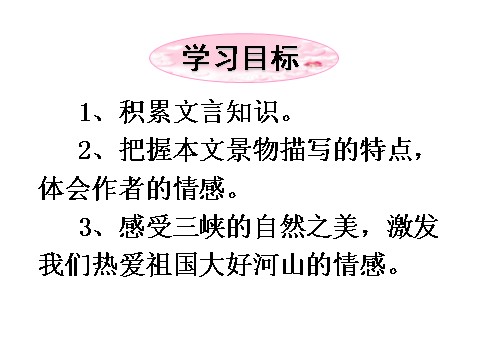 学习目标

1、积累文言知识。

2、把握本文景物描写的特点，体会作者的情感。

3、感受三峡的自然之美，激发我们热爱祖国大好河山的情感。